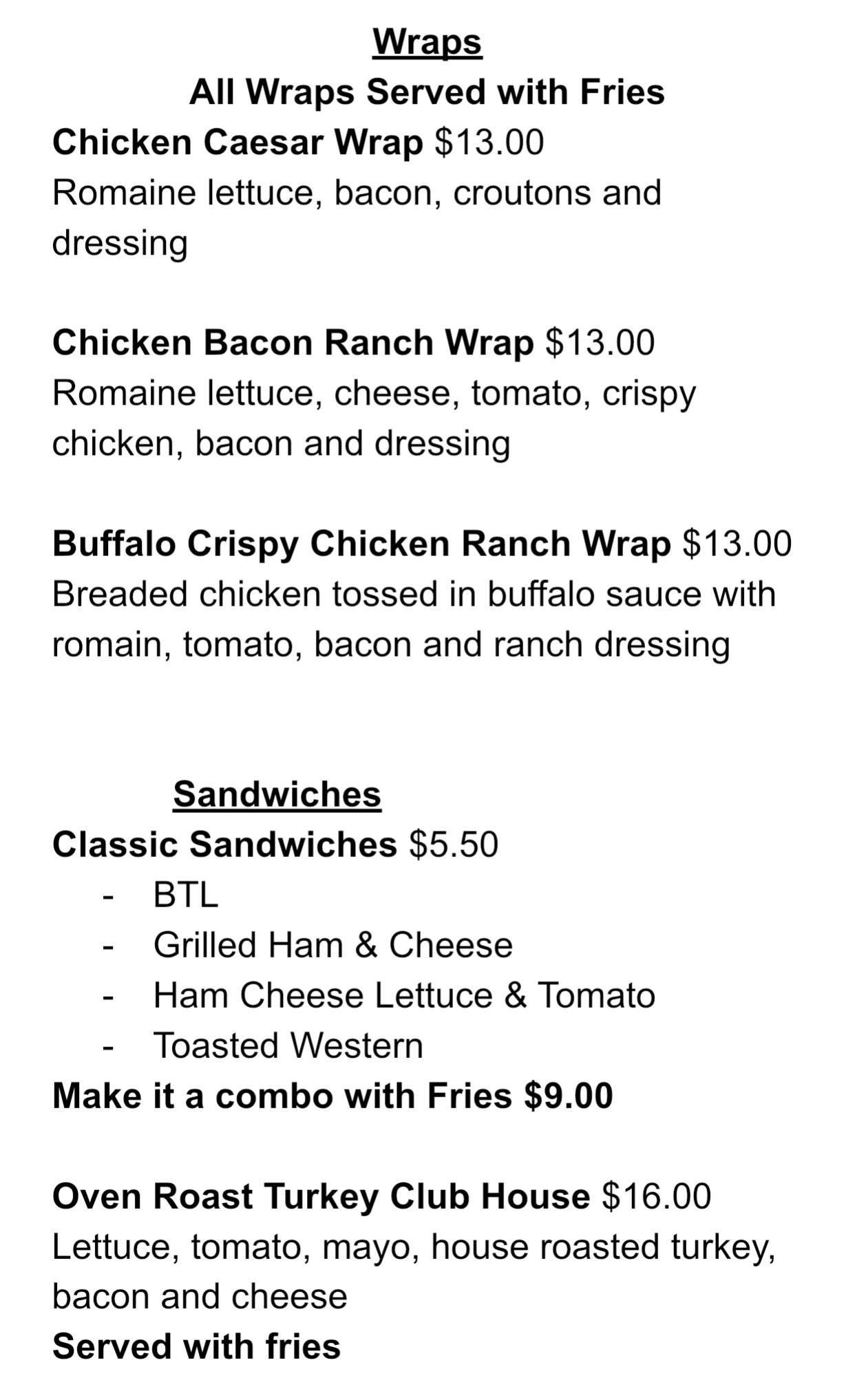 Wraps
All Wraps Served with Fries

Chicken Caesar Wrap $13.00
Romaine lettuce, bacon, croutons and dressing

Chicken Bacon Ranch Wrap $13.00
Romaine lettuce, cheese, tomato, crispy chicken, bacon and dressing

Buffalo Crispy Chicken Ranch Wrap $13.00
Breaded chicken tossed in buffalo sauce with romain, tomato, bacon and ranch dressing

Sandwiches

Classic Sandwiches $5.50
- BTL
- Grilled Ham & Cheese
- Ham Cheese Lettuce & Tomato
- Toasted Western
Make it a combo with Fries $9.00

Oven Roast Turkey Club House $16.00
Lettuce, tomato, mayo, house roasted turkey, bacon and cheese
Served with fries